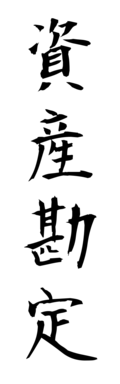 資産勘定